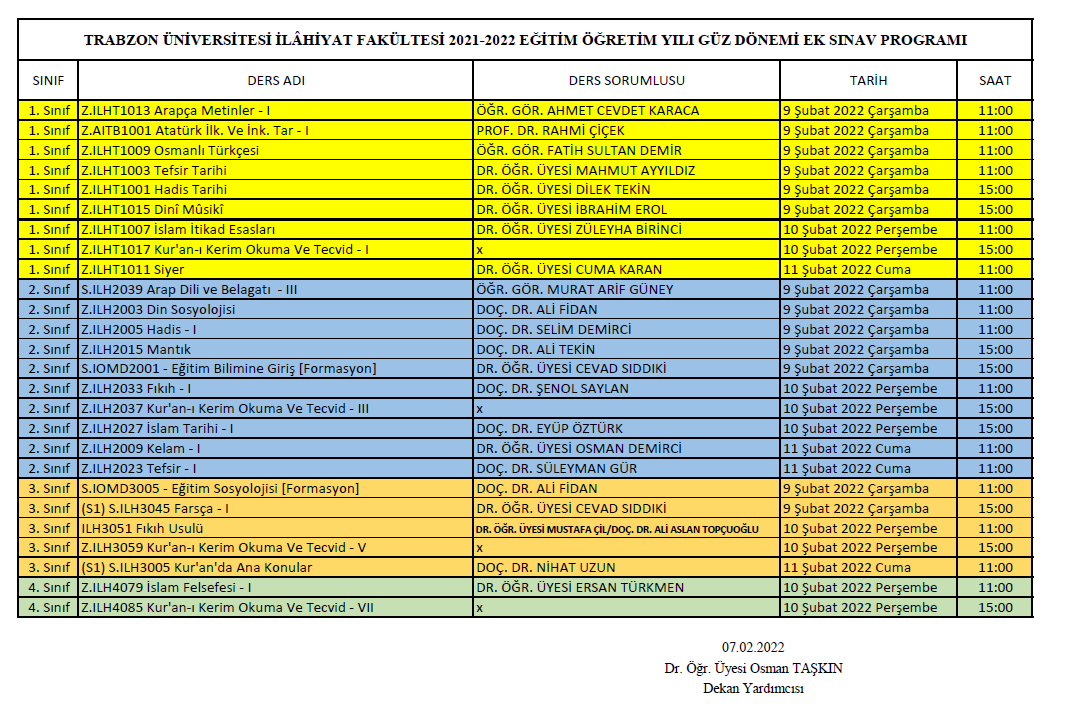 TRABZON ÜNİVERSİTESİ İLÂHİYAT FAKÜLTESİ 2021-2022 EĞİTİM ÖĞRETİM YILI GÜZ DÖNEMİ EK SINAV PROGRAMI

| SINIF | DERS ADI | DERS SORUMLUSU | TARİH | SAAT |
|---|---|---|---|---|
| 1. Sınıf | Z.ILHT1013 Arapça Metinler - I | ÖĞR. GÖR. AHMET CEVDET KARACA | 9 Şubat 2022 Çarşamba | 11:00 |
| 1. Sınıf | Z.AITB1001 Atatürk İlk. Ve İnk. Tar - I | PROF. DR. RAHMİ ÇİÇEK | 9 Şubat 2022 Çarşamba | 11:00 |
| 1. Sınıf | Z.ILHT1009 Osmanlı Türkçesi | ÖĞR. GÖR. FATİH SULTAN DEMİR | 9 Şubat 2022 Çarşamba | 11:00 |
| 1. Sınıf | Z.ILHT1003 Tefsir Tarihi | DR. ÖĞR. ÜYESİ MAHMUT AYYILDIZ | 9 Şubat 2022 Çarşamba | 11:00 |
| 1. Sınıf | Z.ILHT1001 Hadis Tarihi | DR. ÖĞR. ÜYESİ DİLEK TEKİN | 9 Şubat 2022 Çarşamba | 15:00 |
| 1. Sınıf | Z.ILHT1015 Dinî Mûsikî | DR. ÖĞR. ÜYESİ İBRAHİM EROL | 9 Şubat 2022 Çarşamba | 15:00 |
| 1. Sınıf | Z.ILHT1007 İslam İtikad Esasları | DR. ÖĞR. ÜYESİ ZÜLEYHA BİRİNCİ | 10 Şubat 2022 Perşembe | 11:00 |
| 1. Sınıf | Z.ILHT1017 Kur'an-ı Kerim Okuma Ve Tecvid - I | x | 10 Şubat 2022 Perşembe | 15:00 |
| 1. Sınıf | Z.ILHT1011 Siyer | DR. ÖĞR. ÜYESİ CUMA KARAN | 11 Şubat 2022 Cuma | 11:00 |
| 2. Sınıf | S.ILH2039 Arap Dili ve Belagatı - III | ÖĞR. GÖR. MURAT ARİF GÜNEY | 9 Şubat 2022 Çarşamba | 11:00 |
| 2. Sınıf | Z.ILH2003 Din Sosyolojisi | DOÇ. DR. ALİ FİDAN | 9 Şubat 2022 Çarşamba | 11:00 |
| 2. Sınıf | Z.ILH2005 Hadis - I | DOÇ. DR. SELİM DEMİRCİ | 9 Şubat 2022 Çarşamba | 11:00 |
| 2. Sınıf | Z.ILH2015 Mantık | DOÇ. DR. ALİ TEKİN | 9 Şubat 2022 Çarşamba | 15:00 |
| 2. Sınıf | S.IOMD2001 - Eğitim Bilimine Giriş [Formasyon] | DR. ÖĞR. ÜYESİ CEVAD SIDDIKİ | 9 Şubat 2022 Çarşamba | 15:00 |
| 2. Sınıf | Z.ILH2033 Fıkıh - I | DOÇ. DR. ŞENOL SAYLAN | 10 Şubat 2022 Perşembe | 11:00 |
| 2. Sınıf | Z.ILH2037 Kur'an-ı Kerim Okuma Ve Tecvid - III | x | 10 Şubat 2022 Perşembe | 15:00 |
| 2. Sınıf | Z.ILH2027 İslam Tarihi - I | DOÇ. DR. EYÜP ÖZTÜRK | 10 Şubat 2022 Perşembe | 15:00 |
| 2. Sınıf | Z.ILH2009 Kelam - I | DR. ÖĞR. ÜYESİ OSMAN DEMİRCİ | 11 Şubat 2022 Cuma | 11:00 |
| 2. Sınıf | Z.ILH2023 Tefsir - I | DOÇ. DR. SÜLEYMAN GÜR | 11 Şubat 2022 Cuma | 11:00 |
| 3. Sınıf | S.IOMD3005 - Eğitim Sosyolojisi [Formasyon] | DOÇ. DR. ALİ FİDAN | 9 Şubat 2022 Çarşamba | 11:00 |
| 3. Sınıf | (S1) S.ILH3045 Farsça - I | DR. ÖĞR. ÜYESİ CEVAD SIDDIKİ | 9 Şubat 2022 Çarşamba | 15:00 |
| 3. Sınıf | ILH3051 Fıkıh Usulü | DR. ÖĞR. ÜYESİ MUSTAFA ÇİL/DOÇ. DR. ALİ ASLAN TOPÇUOĞLU | 10 Şubat 2022 Perşembe | 11:00 |
| 3. Sınıf | Z.ILH3059 Kur'an-ı Kerim Okuma Ve Tecvid - V | x | 10 Şubat 2022 Perşembe | 15:00 |
| 3. Sınıf | (S1) S.ILH3005 Kur'an'da Ana Konular | DOÇ. DR. NİHAT UZUN | 11 Şubat 2022 Cuma | 11:00 |
| 4. Sınıf | Z.ILH4079 İslam Felsefesi - I | DR. ÖĞR. ÜYESİ ERSAN TÜRKMEN | 10 Şubat 2022 Perşembe | 11:00 |
| 4. Sınıf | Z.ILH4085 Kur'an-ı Kerim Okuma Ve Tecvid - VII | x | 10 Şubat 2022 Perşembe | 15:00 |

07.02.2022
Dr. Öğr. Üyesi Osman TAŞKIN
Dekan Yardımcısı